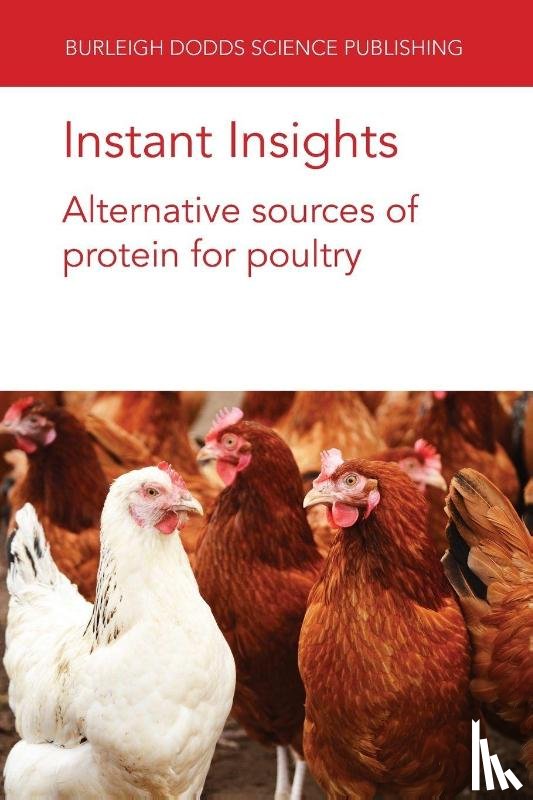 BURLEIGH DODDS SCIENCE PUBLISHING

Instant Insights

Alternative sources of protein for poultry